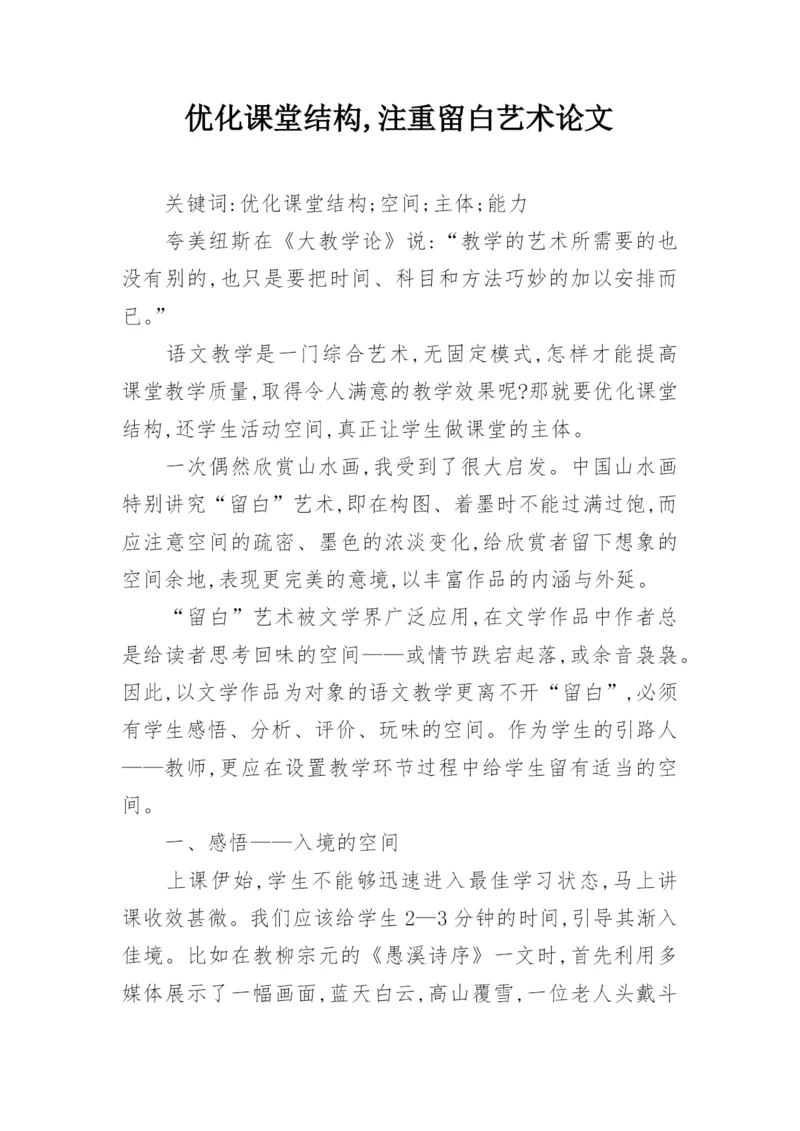 优化课堂结构,注重留白艺术论文

关键词:优化课堂结构;空间;主体;能力

夸美纽斯在《大教学论》说:“教学的艺术所需要的也没有别的,也只是要把时间、科目和方法巧妙的加以安排而已。”

语文教学是一门综合艺术,无固定模式,怎样才能提高课堂教学质量,取得令人满意的教学效果呢?那就要优化课堂结构,还学生活动空间,真正让学生做课堂的主体。

一次偶然欣赏山水画,我受到了很大启发。中国山水画特别讲究“留白”艺术,即在构图、着墨时不能过满过饱,而应注意空间的疏密、墨色的浓淡变化,给欣赏者留下想象的空间余地,表现更完美的意境,以丰富作品的内涵与外延。

“留白”艺术被文学界广泛应用,在文学作品中作者总是给读者思考回味的空间——或情节跌宕起落,或余音袅袅。因此,以文学作品为对象的语文教学更离不开“留白”,必须有学生感悟、分析、评价、玩味的空间。作为学生的引路人——教师,更应在设置教学环节过程中给学生留有适当的空间。

一、感悟——入境的空间

上课伊始,学生不能够迅速进入最佳学习状态,马上讲课收效甚微。我们应该给学生2—3分钟的时间,引导其渐入佳境。比如在教柳宗元的《愚溪诗序》一文时,首先利用多媒体展示了一幅画面,蓝天白云,高山覆雪,一位老人头戴斗